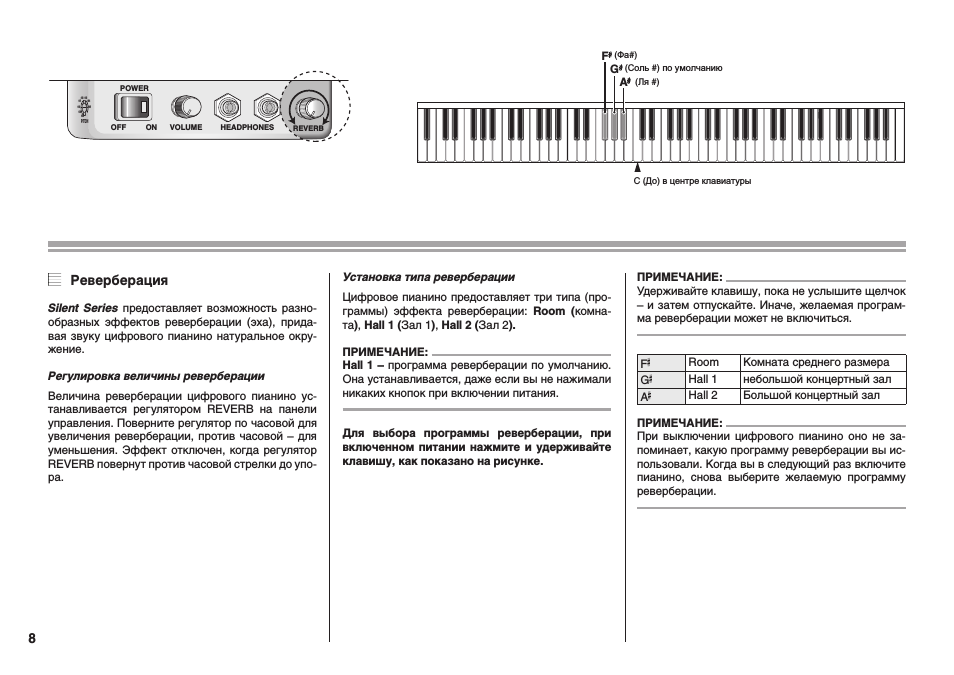 POWER
OFF ON VOLUME HEADPHONES REVERB

F♯ (Фа#)
G♯ (Соль #) по умолчанию
A♯ (Ля #)

C (До) в центре клавиатуры

Реверберация

Silent Series предоставляет возможность разнообразных эффектов реверберации (эха), придавая звуку цифрового пианино натуральное окружение.

Регулировка величины реверберации

Величина реверберации цифрового пианино устанавливается регулятором REVERB на панели управления. Поверните регулятор по часовой для увеличения реверберации, против часовой – для уменьшения. Эффект отключен, когда регулятор REVERB повернут против часовой стрелки до упора.

Установка типа реверберации

Цифровое пианино предоставляет три типа (программы) эффекта реверберации: Room (комната), Hall 1 (Зал 1), Hall 2 (Зал 2).

ПРИМЕЧАНИЕ:
Hall 1 – программа реверберации по умолчанию. Она устанавливается, даже если вы не нажимали никаких кнопок при включении питания.

Для выбора программы реверберации, при включенном питании нажмите и удерживайте клавишу, как показано на рисунке.

ПРИМЕЧАНИЕ:
Удерживайте клавишу, пока не услышите щелчок – и затем отпускайте. Иначе, желаемая программа реверберации может не включиться.

| F♯ | Room | Комната среднего размера |
|---|---|---|
| G♯ | Hall 1 | небольшой концертный зал |
| A♯ | Hall 2 | Большой концертный зал |

ПРИМЕЧАНИЕ:
При выключении цифрового пианино оно не запоминает, какую программу реверберации вы использовали. Когда вы в следующий раз включите пианино, снова выберите желаемую программу реверберации.

8